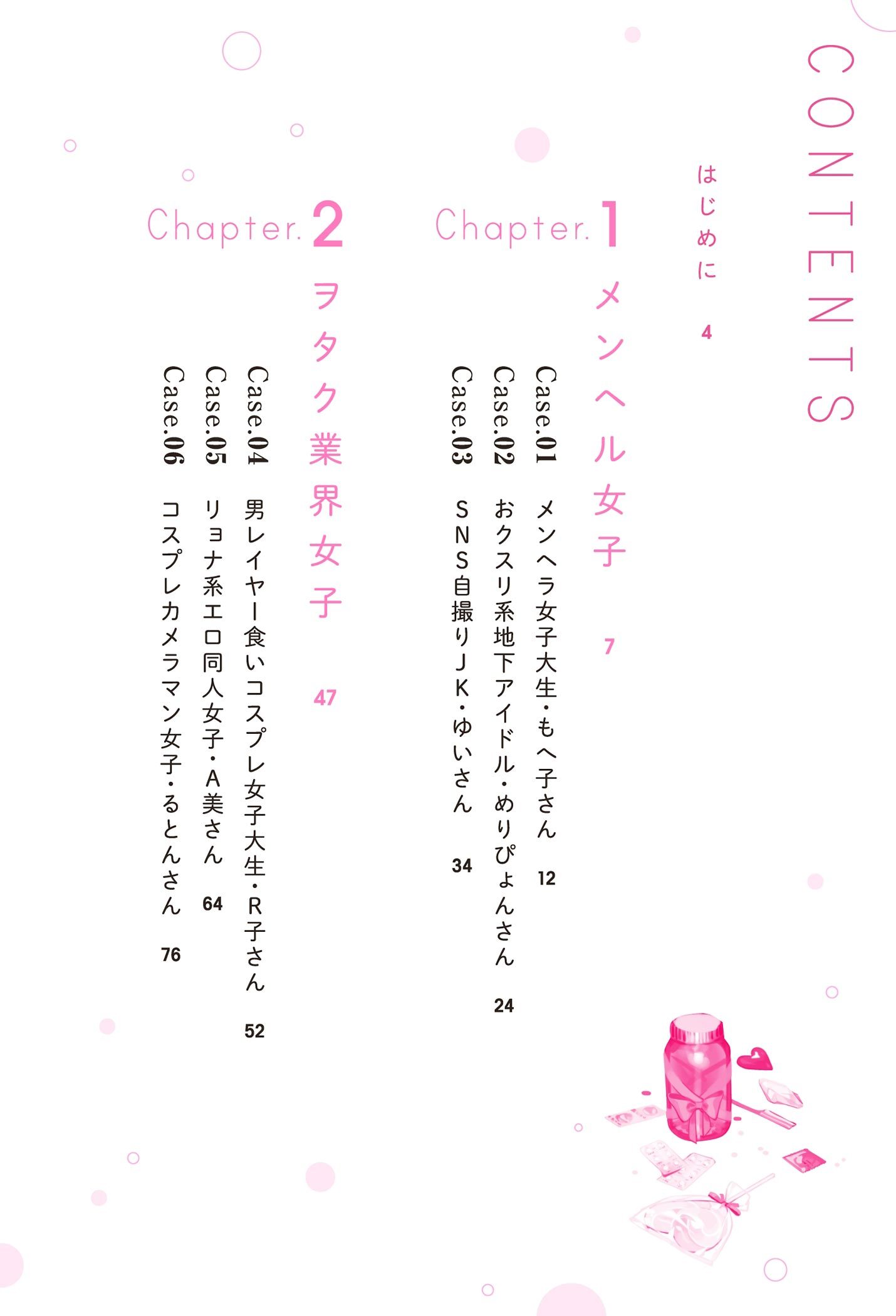 CONTENTS

はじめに 4

Chapter.1
メンヘル女子 7

Case.01 メンヘラ女子大生・もへ子さん 12

Case.02 おクスリ系地下アイドル・めりぴょんさん 24

Case.03 SNS自撮りJK・ゆいさん 34

Chapter.2
ヲタク業界女子 47

Case.04 男レイヤー食いコスプレ女子大生・R子さん 52

Case.05 リョナ系エロ同人女子・A美さん 64

Case.06 コスプレカメラマン女子・るとんさん 76